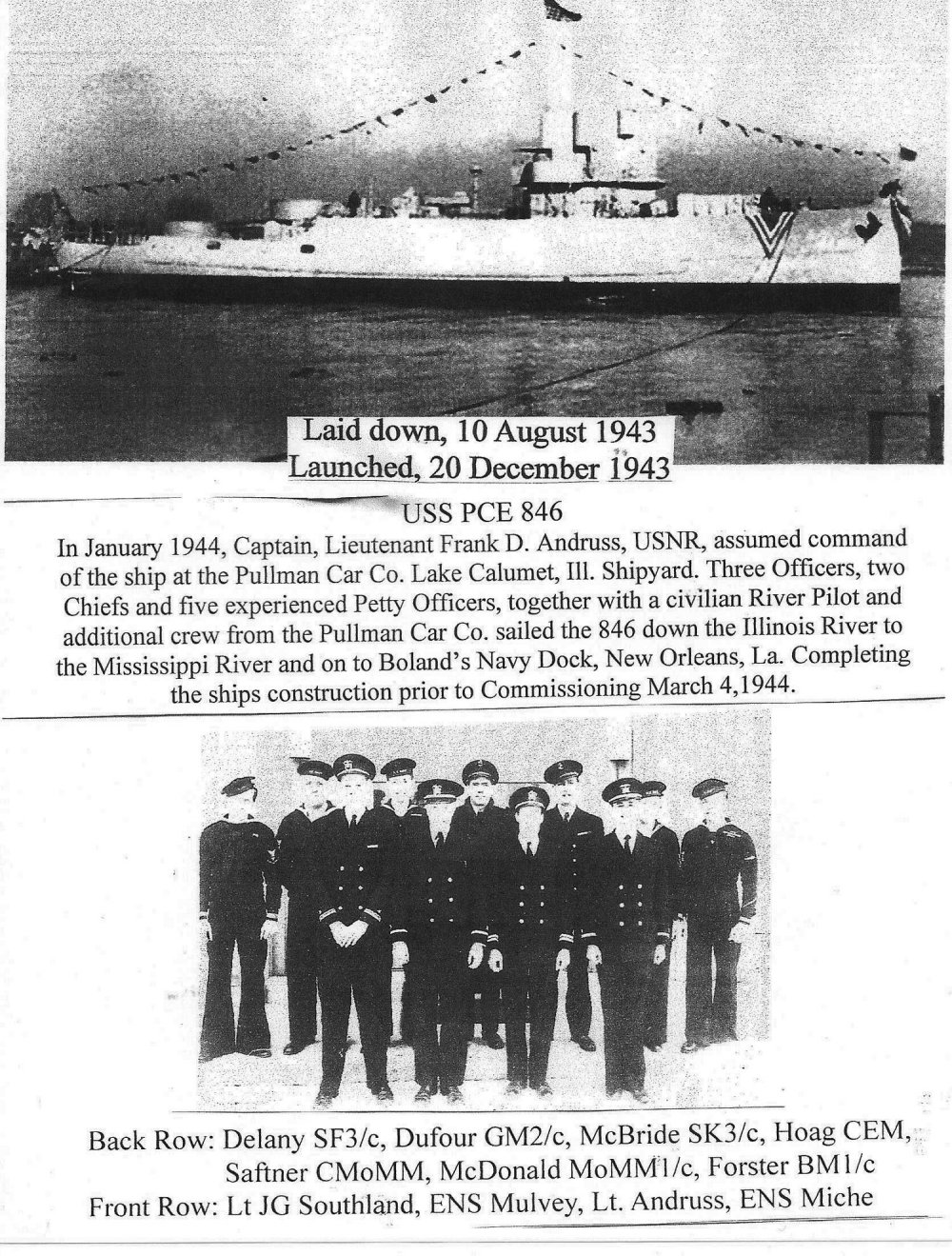 Laid down, 10 August 1943
Launched, 20 December 1943

USS PCE 846

In January 1944, Captain, Lieutenant Frank D. Andruss, USNR, assumed command of the ship at the Pullman Car Co. Lake Calumet, Ill. Shipyard. Three Officers, two Chiefs and five experienced Petty Officers, together with a civilian River Pilot and additional crew from the Pullman Car Co. sailed the 846 down the Illinois River to the Mississippi River and on to Boland's Navy Dock, New Orleans, La. Completing the ships construction prior to Commissioning March 4,1944.

Back Row: Delany SF3/c, Dufour GM2/c, McBride SK3/c, Hoag CEM, Saftner CMoMM, McDonald MoMM1/c, Forster BM1/c
Front Row: Lt JG Southland, ENS Mulvey, Lt. Andruss, ENS Miche